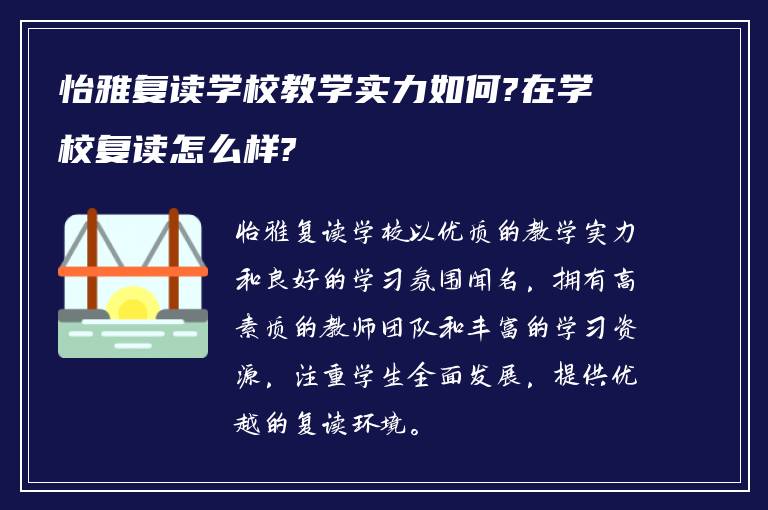 怡雅复读学校教学实力如何?在学校复读怎么样?

怡雅复读学校以优质的教学实力和良好的学习氛围闻名，拥有高素质的教师团队和丰富的学习资源，注重学生全面发展，提供优越的复读环境。